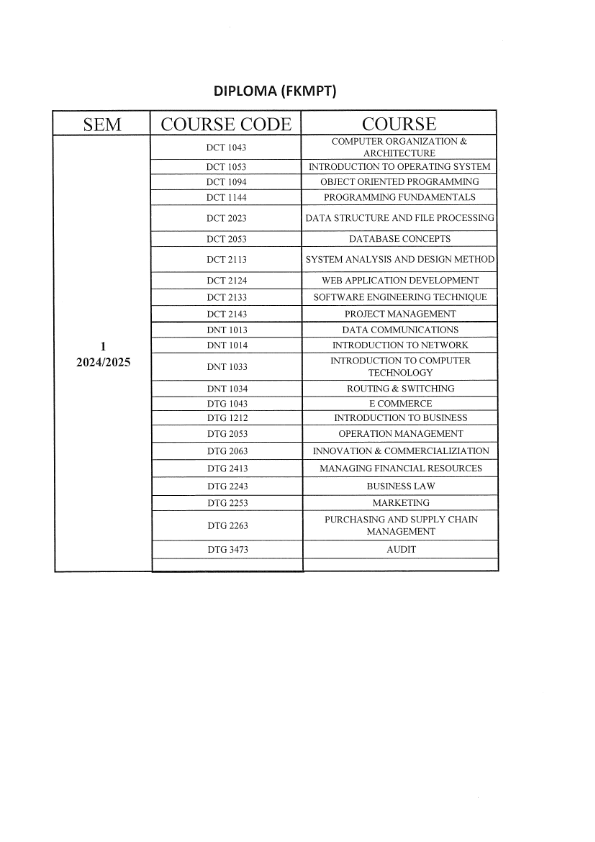 DIPLOMA (FKMPT)

| SEM | COURSE CODE | COURSE |
|---|---|---|
| 1 2024/2025 | DCT 1043 | COMPUTER ORGANIZATION & ARCHITECTURE |
| | DCT 1053 | INTRODUCTION TO OPERATING SYSTEM |
| | DCT 1094 | OBJECT ORIENTED PROGRAMMING |
| | DCT 1144 | PROGRAMMING FUNDAMENTALS |
| | DCT 2023 | DATA STRUCTURE AND FILE PROCESSING |
| | DCT 2053 | DATABASE CONCEPTS |
| | DCT 2113 | SYSTEM ANALYSIS AND DESIGN METHOD |
| | DCT 2124 | WEB APPLICATION DEVELOPMENT |
| | DCT 2133 | SOFTWARE ENGINEERING TECHNIQUE |
| | DCT 2143 | PROJECT MANAGEMENT |
| | DNT 1013 | DATA COMMUNICATIONS |
| | DNT 1014 | INTRODUCTION TO NETWORK |
| | DNT 1033 | INTRODUCTION TO COMPUTER TECHNOLOGY |
| | DNT 1034 | ROUTING & SWITCHING |
| | DTG 1043 | E COMMERCE |
| | DTG 1212 | INTRODUCTION TO BUSINESS |
| | DTG 2053 | OPERATION MANAGEMENT |
| | DTG 2063 | INNOVATION & COMMERCIALIZIATION |
| | DTG 2413 | MANAGING FINANCIAL RESOURCES |
| | DTG 2243 | BUSINESS LAW |
| | DTG 2253 | MARKETING |
| | DTG 2263 | PURCHASING AND SUPPLY CHAIN MANAGEMENT |
| | DTG 3473 | AUDIT |
| | | |